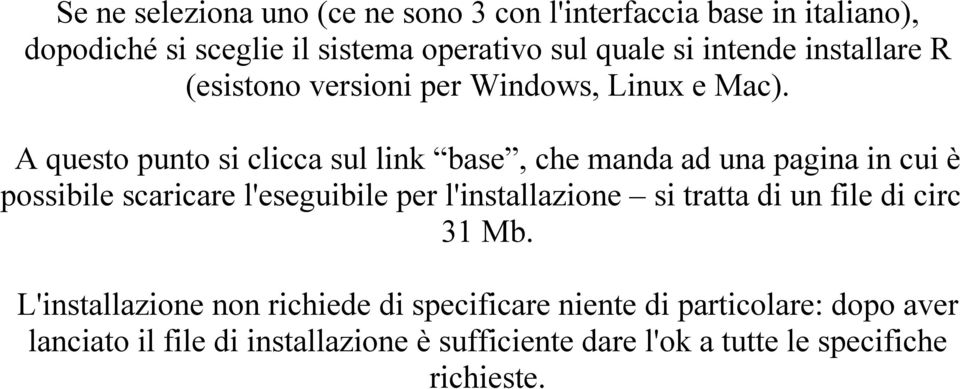 Se ne seleziona uno (ce ne sono 3 con l'interfaccia base in italiano), dopodiché si sceglie il sistema operativo sul quale si intende installare R (esistono versioni per Windows, Linux e Mac).

A questo punto si clicca sul link “base”, che manda ad una pagina in cui è possibile scaricare l'eseguibile per l'installazione – si tratta di un file di circ 31 Mb.

L'installazione non richiede di specificare niente di particolare: dopo aver lanciato il file di installazione è sufficiente dare l'ok a tutte le specifiche richieste.